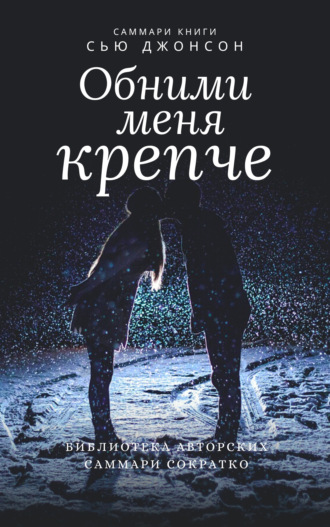 САММАРИ КНИГИ
СЬЮ ДЖОНСОН

Обними
меня
крепче

БИБЛИОТЕКА АВТОРСКИХ
САММАРИ СОКРАТКО